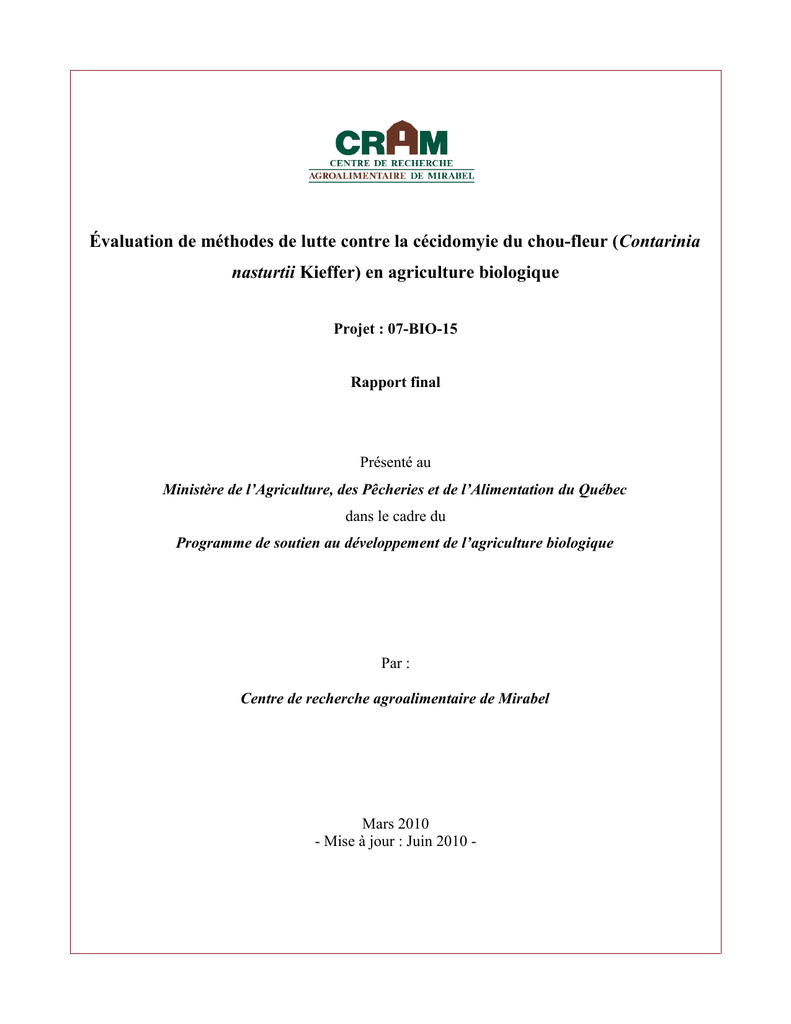 CRAM
CENTRE DE RECHERCHE
AGROALIMENTAIRE DE MIRABEL

Évaluation de méthodes de lutte contre la cécidomyie du chou-fleur (Contarinia nasturtii Kieffer) en agriculture biologique

Projet : 07-BIO-15

Rapport final

Présenté au
Ministère de l'Agriculture, des Pêcheries et de l'Alimentation du Québec
dans le cadre du
Programme de soutien au développement de l'agriculture biologique

Par :
Centre de recherche agroalimentaire de Mirabel

Mars 2010
- Mise à jour : Juin 2010 -